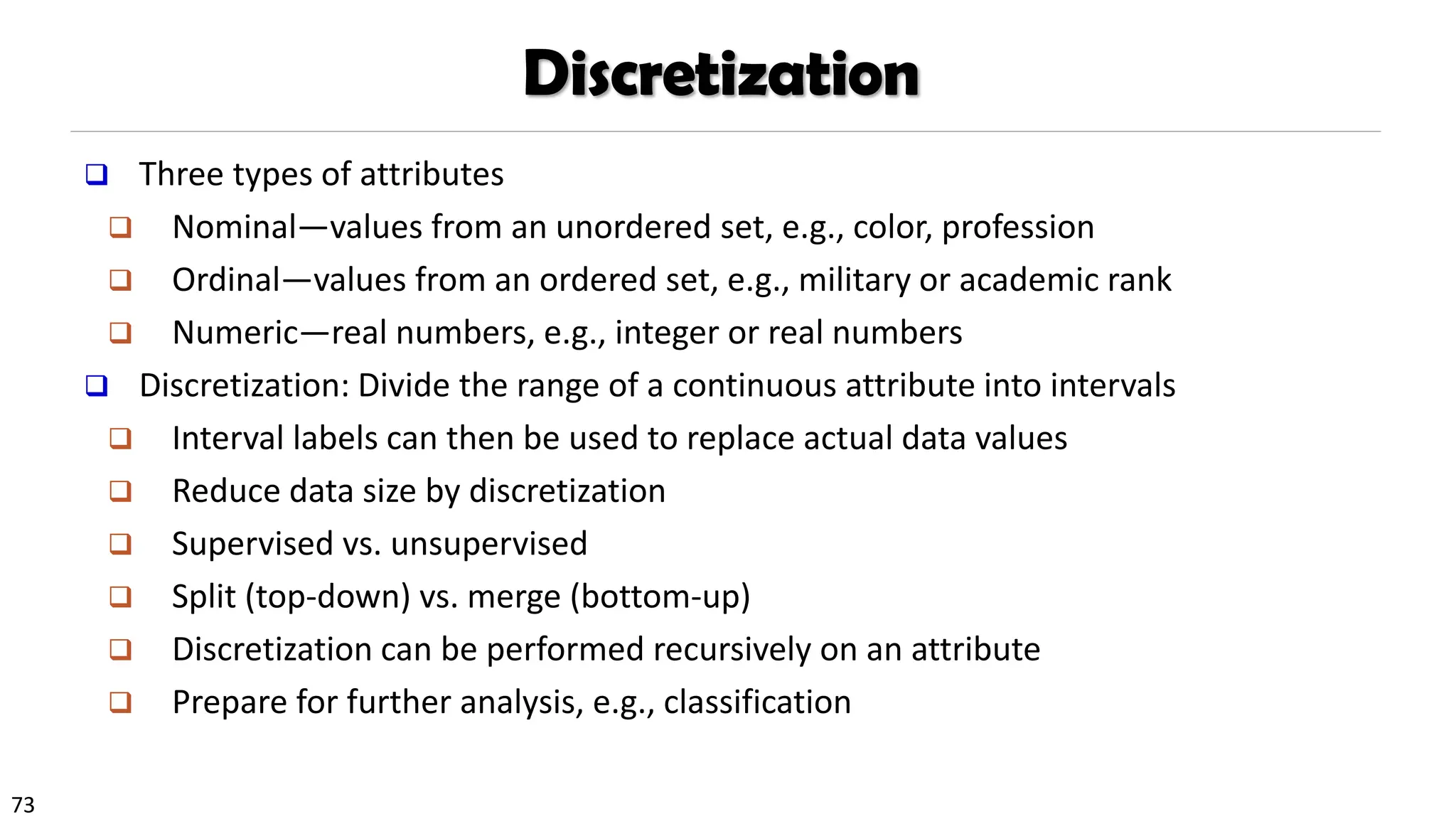 Discretization

❑ Three types of attributes
❑ Nominal—values from an unordered set, e.g., color, profession
❑ Ordinal—values from an ordered set, e.g., military or academic rank
❑ Numeric—real numbers, e.g., integer or real numbers
❑ Discretization: Divide the range of a continuous attribute into intervals
❑ Interval labels can then be used to replace actual data values
❑ Reduce data size by discretization
❑ Supervised vs. unsupervised
❑ Split (top-down) vs. merge (bottom-up)
❑ Discretization can be performed recursively on an attribute
❑ Prepare for further analysis, e.g., classification

73